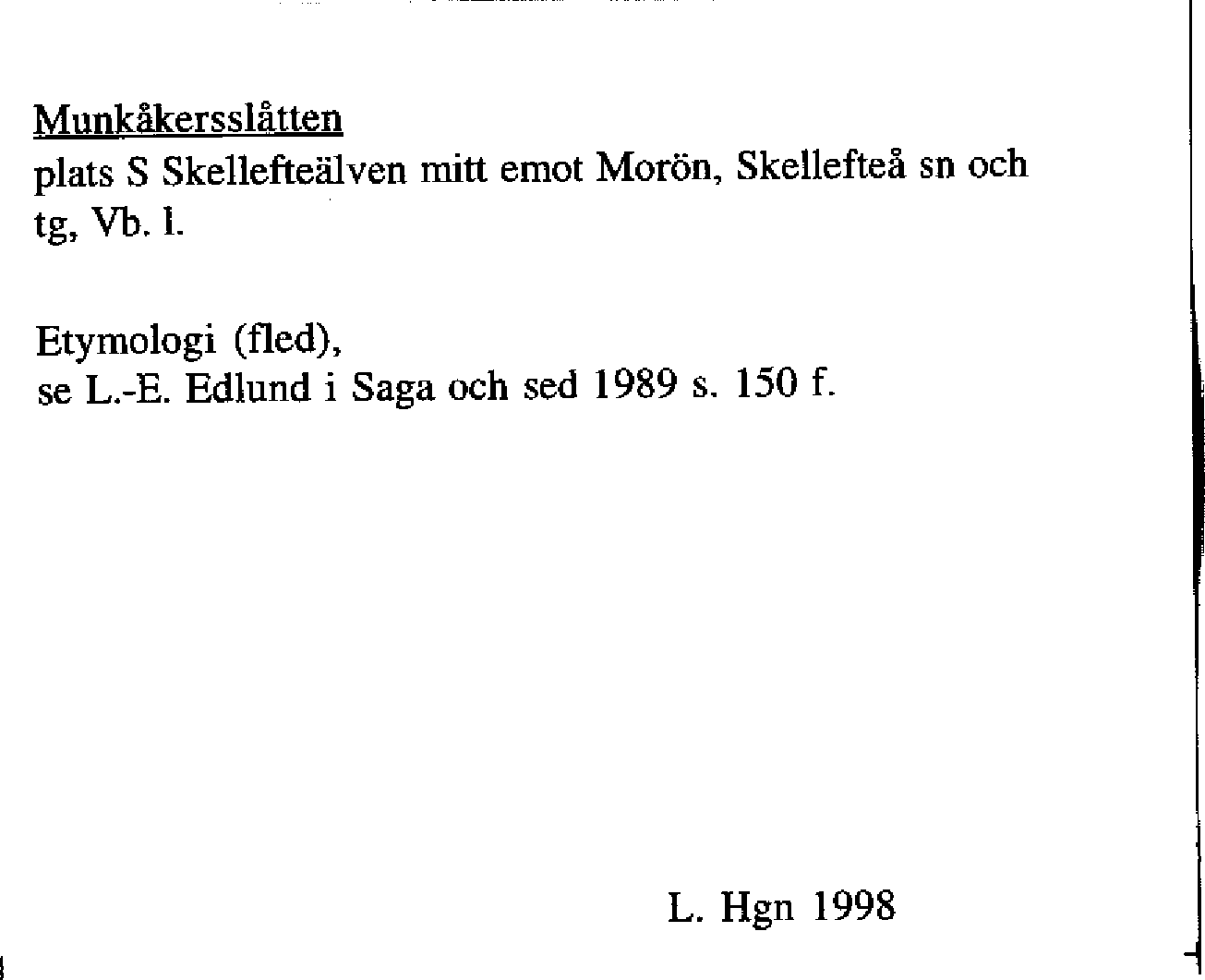 Munkåkersslåtten
plats S Skellefteälven mitt emot Morön, Skellefteå sn och tg, Vb. l.

Etymologi (fled),
se L.-E. Edlund i Saga och sed 1989 s. 150 f.

L. Hgn 1998